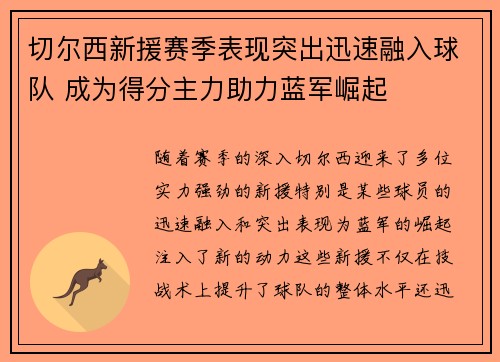 切尔西新援赛季表现突出迅速融入球队 成为得分主力助力蓝军崛起

随着赛季的深入切尔西迎来了多位实力强劲的新援特别是某些球员的迅速融入和突出表现为蓝军的崛起注入了新的动力这些新援不仅在技战术上提升了球队的整体水平还迅